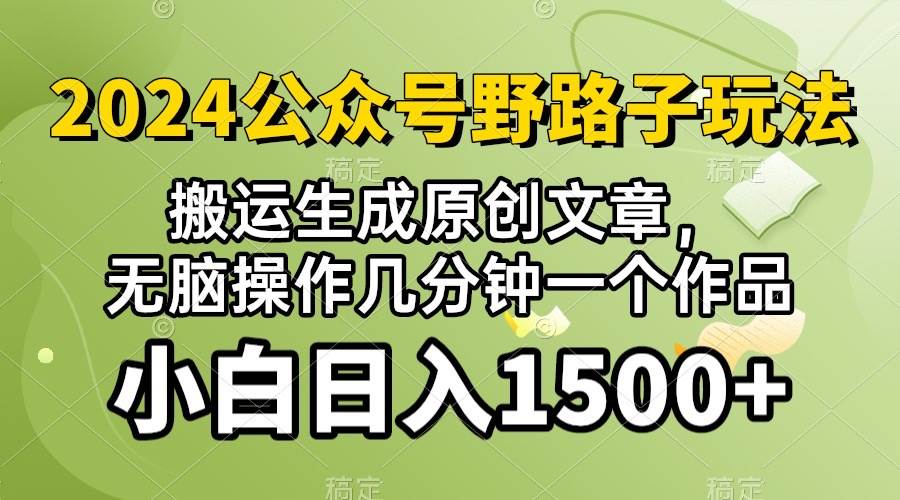 2024公众号野路子玩法

搬运生成原创文章，
无脑操作几分钟一个作品

小白日入1500+

稿定 稿定 稿定 稿定